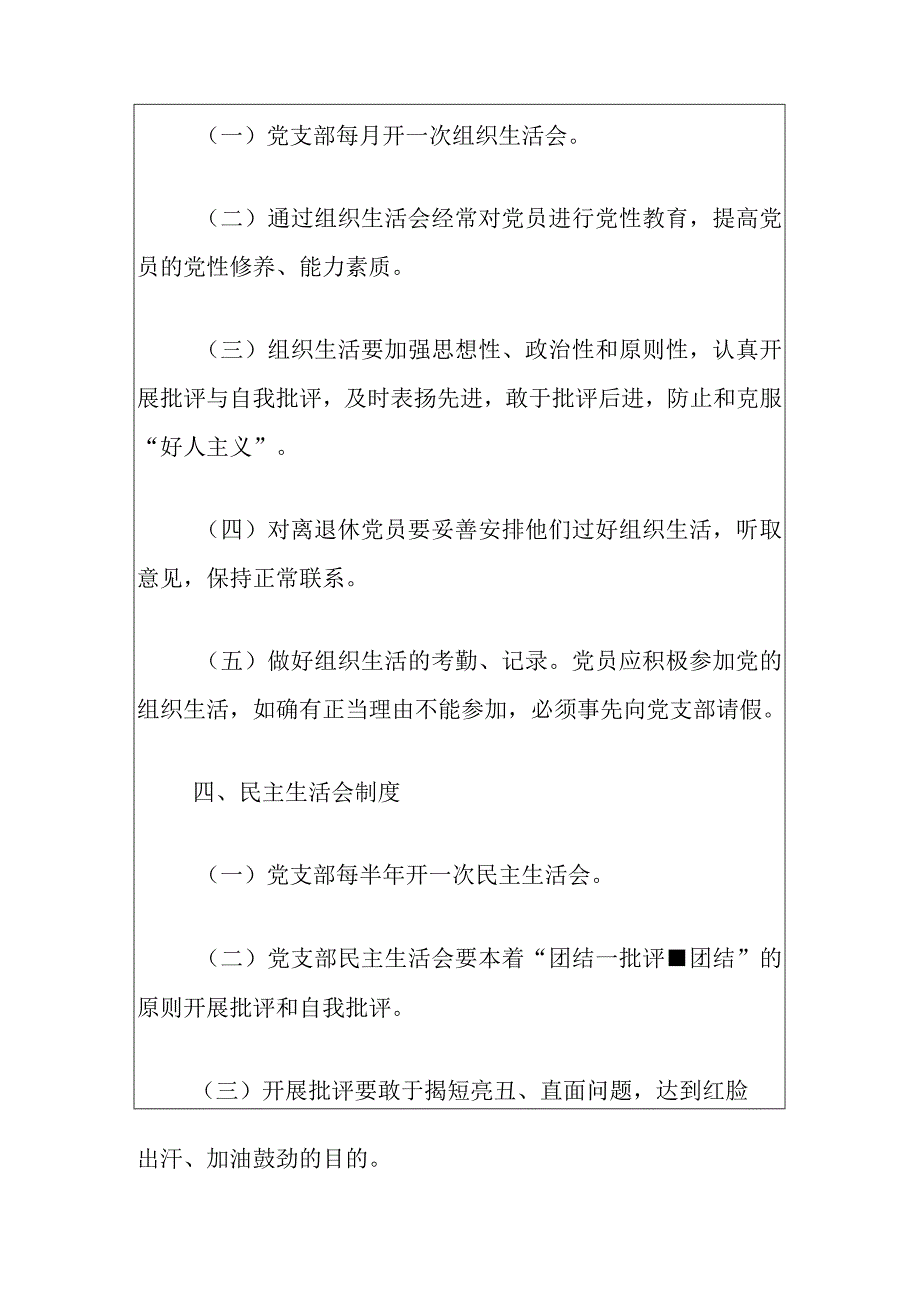 （一）党支部每月开一次组织生活会。

（二）通过组织生活会经常对党员进行党性教育，提高党员的党性修养、能力素质。

（三）组织生活要加强思想性、政治性和原则性，认真开展批评与自我批评，及时表扬先进，敢于批评后进，防止和克服“好人主义”。

（四）对离退休党员要妥善安排他们过好组织生活，听取意见，保持正常联系。

（五）做好组织生活的考勤、记录。党员应积极参加党的组织生活，如确有正当理由不能参加，必须事先向党支部请假。

四、民主生活会制度

（一）党支部每半年开一次民主生活会。

（二）党支部民主生活会要本着“团结一批评■团结”的原则开展批评和自我批评。

（三）开展批评要敢于揭短亮丑、直面问题，达到红脸出汗、加油鼓劲的目的。